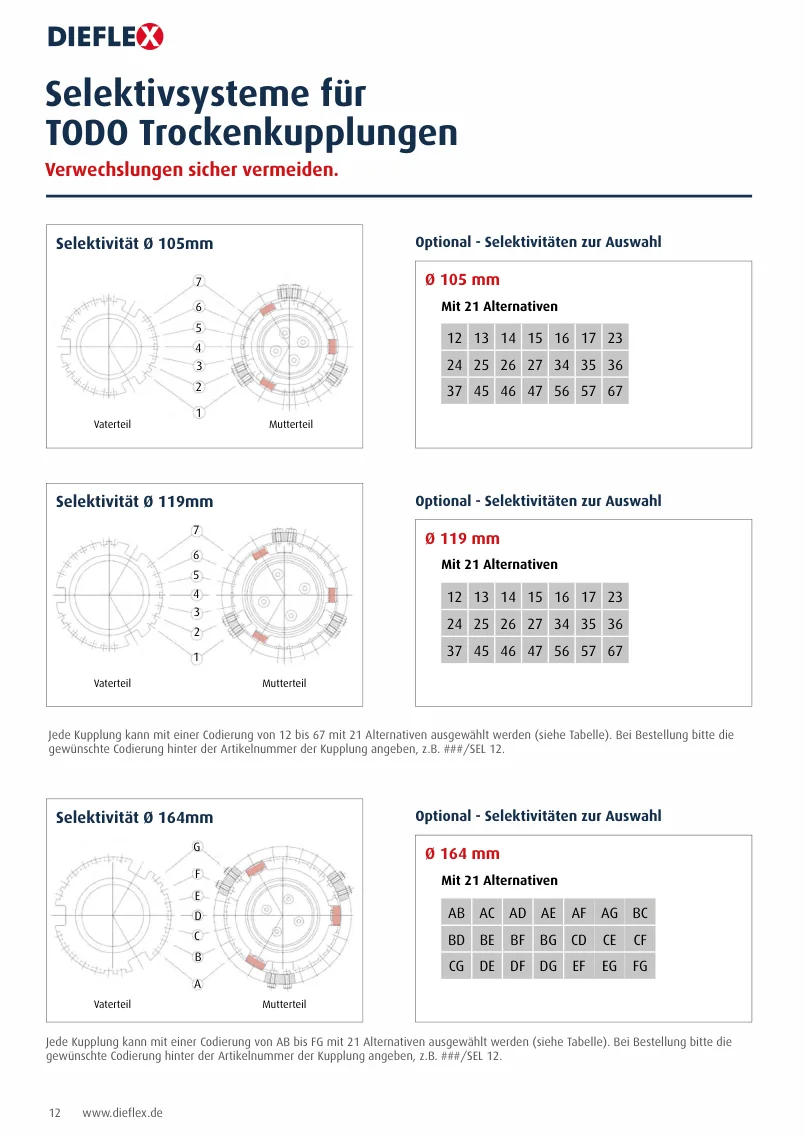 DIEFLEX

Selektivsysteme für TODO Trockenkupplungen

Verwechslungen sicher vermeiden.

Selektivität Ø 105mm

7
6
5
4
3
2
1

Vaterteil

Mutterteil

Optional - Selektivitäten zur Auswahl

Ø 105 mm

Mit 21 Alternativen

| 12 | 13 | 14 | 15 | 16 | 17 | 23 |
|---|---|---|---|---|---|---|
| 24 | 25 | 26 | 27 | 34 | 35 | 36 |
| 37 | 45 | 46 | 47 | 56 | 57 | 67 |

Selektivität Ø 119mm

7
6
5
4
3
2
1

Vaterteil

Mutterteil

Optional - Selektivitäten zur Auswahl

Ø 119 mm

Mit 21 Alternativen

| 12 | 13 | 14 | 15 | 16 | 17 | 23 |
|---|---|---|---|---|---|---|
| 24 | 25 | 26 | 27 | 34 | 35 | 36 |
| 37 | 45 | 46 | 47 | 56 | 57 | 67 |

Jede Kupplung kann mit einer Codierung von 12 bis 67 mit 21 Alternativen ausgewählt werden (siehe Tabelle). Bei Bestellung bitte die gewünschte Codierung hinter der Artikelnummer der Kupplung angeben, z.B. ###/SEL 12.

Selektivität Ø 164mm

G
F
E
D
C
B
A

Vaterteil

Mutterteil

Optional - Selektivitäten zur Auswahl

Ø 164 mm

Mit 21 Alternativen

| AB | AC | AD | AE | AF | AG | BC |
|---|---|---|---|---|---|---|
| BD | BE | BF | BG | CD | CE | CF |
| CG | DE | DF | DG | EF | EG | FG |

Jede Kupplung kann mit einer Codierung von AB bis FG mit 21 Alternativen ausgewählt werden (siehe Tabelle). Bei Bestellung bitte die gewünschte Codierung hinter der Artikelnummer der Kupplung angeben, z.B. ###/SEL 12.

12 www.dieflex.de